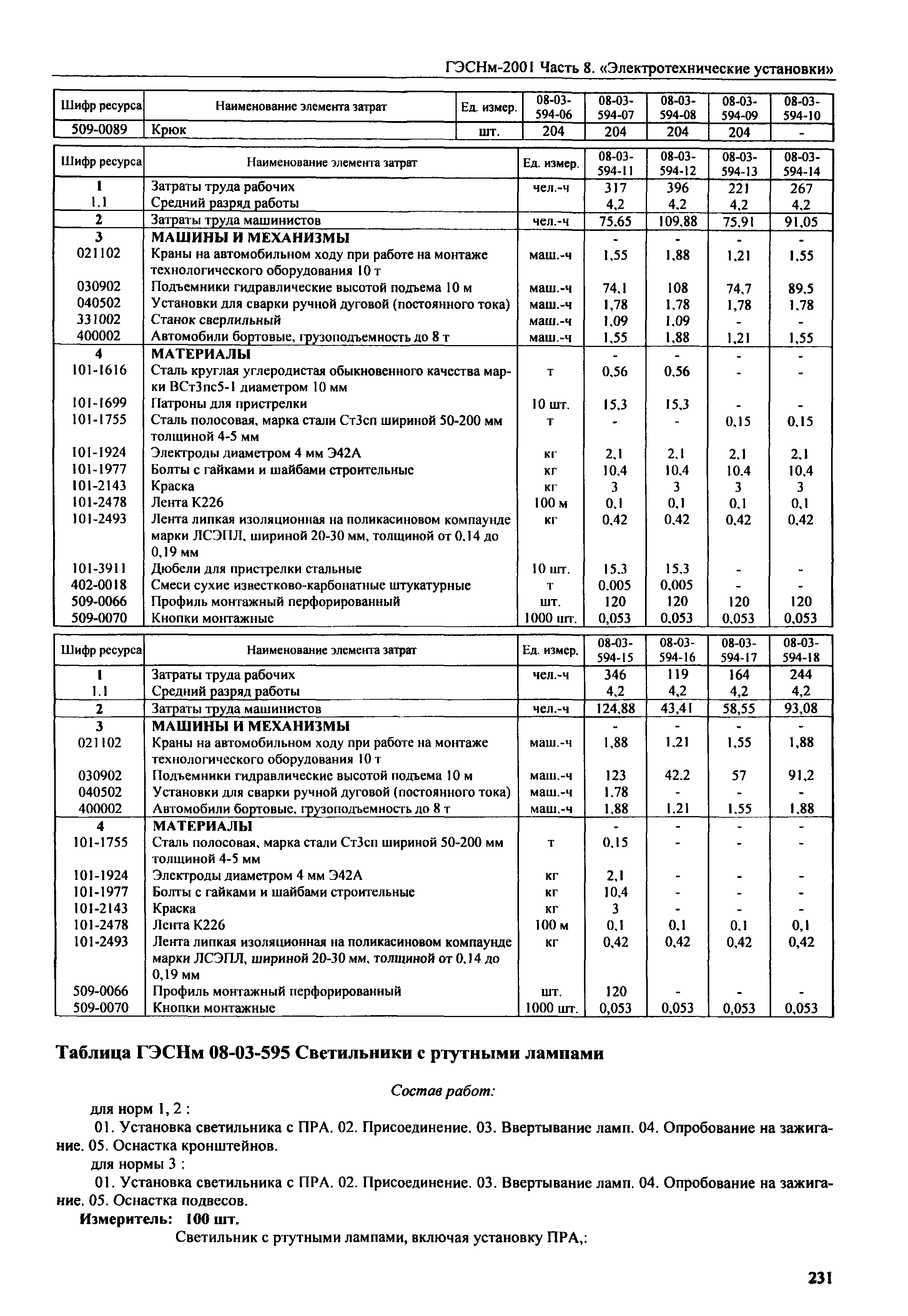 ГЭСНм-2001 Часть 8. «Электротехнические установки»

| Шифр ресурса | Наименование элемента затрат | Ед. измер. | 08-03-594-06 | 08-03-594-07 | 08-03-594-08 | 08-03-594-09 | 08-03-594-10 |
|---|---|---|---|---|---|---|---|
| 509-0089 | Крюк | шт. | 204 | 204 | 204 | 204 | - |

| Шифр ресурса | Наименование элемента затрат | Ед. измер. | 08-03-594-11 | 08-03-594-12 | 08-03-594-13 | 08-03-594-14 |
|---|---|---|---|---|---|---|
| 1 | Затраты труда рабочих | чел.-ч | 317 | 396 | 221 | 267 |
| 1.1 | Средний разряд работы | | 4,2 | 4,2 | 4,2 | 4,2 |
| 2 | Затраты труда машинистов | чел.-ч | 75,65 | 109,88 | 75,91 | 91,05 |
| 3 | МАШИНЫ И МЕХАНИЗМЫ | | - | - | - | - |
| 021102 | Краны на автомобильном ходу при работе на монтаже технологического оборудования 10 т | маш.-ч | 1,55 | 1,88 | 1,21 | 1,55 |
| 030902 | Подъемники гидравлические высотой подъема 10 м | маш.-ч | 74,1 | 108 | 74,7 | 89,5 |
| 040502 | Установки для сварки ручной дуговой (постоянного тока) | маш.-ч | 1,78 | 1,78 | 1,78 | 1,78 |
| 331002 | Станок сверлильный | маш.-ч | 1,09 | 1,09 | - | - |
| 400002 | Автомобили бортовые, грузоподъемность до 8 т | маш.-ч | 1,55 | 1,88 | 1,21 | 1,55 |
| 4 | МАТЕРИАЛЫ | | - | - | - | - |
| 101-1616 | Сталь круглая углеродистая обыкновенного качества марки ВСт3пс5-1 диаметром 10 мм | т | 0,56 | 0,56 | - | - |
| 101-1699 | Патроны для пристрелки | 10 шт. | 15,3 | 15,3 | - | - |
| 101-1755 | Сталь полосовая, марка стали Ст3сп шириной 50-200 мм толщиной 4-5 мм | т | - | - | 0,15 | 0,15 |
| 101-1924 | Электроды диаметром 4 мм Э42А | кг | 2,1 | 2,1 | 2,1 | 2,1 |
| 101-1977 | Болты с гайками и шайбами строительные | кг | 10,4 | 10,4 | 10,4 | 10,4 |
| 101-2143 | Краска | кг | 3 | 3 | 3 | 3 |
| 101-2478 | Лента К226 | 100 м | 0,1 | 0,1 | 0,1 | 0,1 |
| 101-2493 | Лента липкая изоляционная на поликасиновом компаунде марки ЛСЭПЛ, шириной 20-30 мм, толщиной от 0,14 до 0,19 мм | кг | 0,42 | 0,42 | 0,42 | 0,42 |
| 101-3911 | Дюбели для пристрелки стальные | 10 шт. | 15,3 | 15,3 | - | - |
| 402-0018 | Смеси сухие известково-карбонатные штукатурные | т | 0,005 | 0,005 | - | - |
| 509-0066 | Профиль монтажный перфорированный | шт. | 120 | 120 | 120 | 120 |
| 509-0070 | Кнопки монтажные | 1000 шт. | 0,053 | 0,053 | 0,053 | 0,053 |

| Шифр ресурса | Наименование элемента затрат | Ед. измер. | 08-03-594-15 | 08-03-594-16 | 08-03-594-17 | 08-03-594-18 |
|---|---|---|---|---|---|---|
| 1 | Затраты труда рабочих | чел.-ч | 346 | 119 | 164 | 244 |
| 1.1 | Средний разряд работы | | 4,2 | 4,2 | 4,2 | 4,2 |
| 2 | Затраты труда машинистов | чел.-ч | 124,88 | 43,41 | 58,55 | 93,08 |
| 3 | МАШИНЫ И МЕХАНИЗМЫ | | - | - | - | - |
| 021102 | Краны на автомобильном ходу при работе на монтаже технологического оборудования 10 т | маш.-ч | 1,88 | 1,21 | 1,55 | 1,88 |
| 030902 | Подъемники гидравлические высотой подъема 10 м | маш.-ч | 123 | 42,2 | 57 | 91,2 |
| 040502 | Установки для сварки ручной дуговой (постоянного тока) | маш.-ч | 1,78 | - | - | - |
| 400002 | Автомобили бортовые, грузоподъемность до 8 т | маш.-ч | 1,88 | 1,21 | 1,55 | 1,88 |
| 4 | МАТЕРИАЛЫ | | - | - | - | - |
| 101-1755 | Сталь полосовая, марка стали Ст3сп шириной 50-200 мм толщиной 4-5 мм | т | 0,15 | - | - | - |
| 101-1924 | Электроды диаметром 4 мм Э42А | кг | 2,1 | - | - | - |
| 101-1977 | Болты с гайками и шайбами строительные | кг | 10,4 | - | - | - |
| 101-2143 | Краска | кг | 3 | - | - | - |
| 101-2478 | Лента К226 | 100 м | 0,1 | 0,1 | 0,1 | 0,1 |
| 101-2493 | Лента липкая изоляционная на поликасиновом компаунде марки ЛСЭПЛ, шириной 20-30 мм, толщиной от 0,14 до 0,19 мм | кг | 0,42 | 0,42 | 0,42 | 0,42 |
| 509-0066 | Профиль монтажный перфорированный | шт. | 120 | - | - | - |
| 509-0070 | Кнопки монтажные | 1000 шт. | 0,053 | 0,053 | 0,053 | 0,053 |

Таблица ГЭСНм 08-03-595 Светильники с ртутными лампами

Состав работ:

для норм 1, 2 :

01. Установка светильника с ПРА. 02. Присоединение. 03. Ввертывание ламп. 04. Опробование на зажигание. 05. Оснастка кронштейнов.

для нормы 3 :

01. Установка светильника с ПРА. 02. Присоединение. 03. Ввертывание ламп. 04. Опробование на зажигание. 05. Оснастка подвесов.

Измеритель: 100 шт.

Светильник с ртутными лампами, включая установку ПРА,:

231